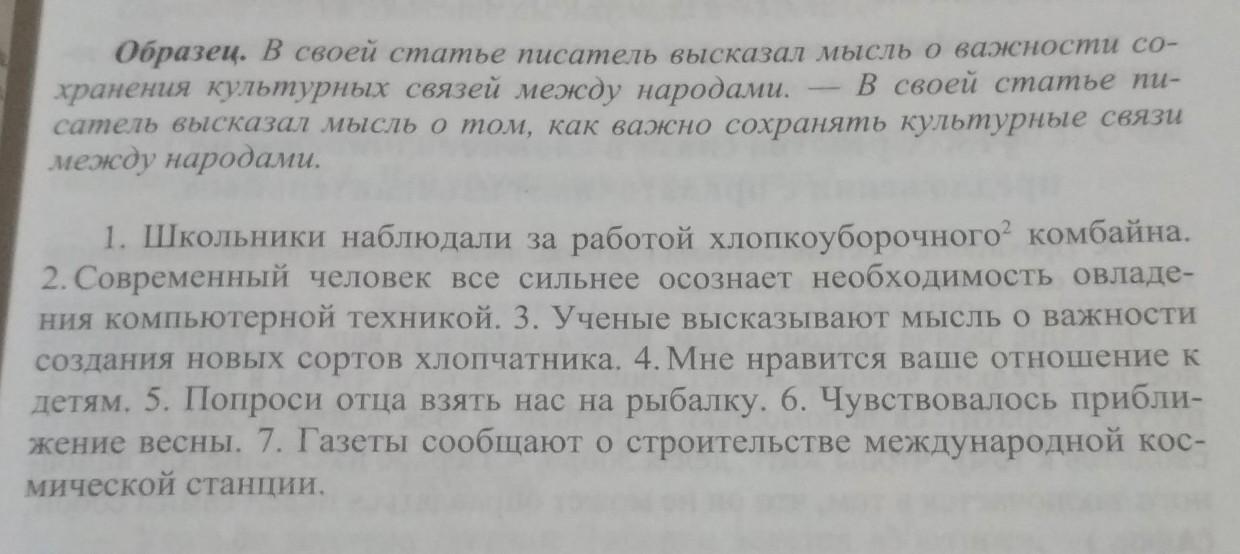 Образец. В своей статье писатель высказал мысль о важности сохранения культурных связей между народами. — В своей статье писатель высказал мысль о том, как важно сохранять культурные связи между народами.

1. Школьники наблюдали за работой хлопкоуборочного$^{2}$ комбайна. 2. Современный человек все сильнее осознает необходимость овладения компьютерной техникой. 3. Ученые высказывают мысль о важности создания новых сортов хлопчатника. 4. Мне нравится ваше отношение к детям. 5. Попроси отца взять нас на рыбалку. 6. Чувствовалось приближение весны. 7. Газеты сообщают о строительстве международной космической станции.